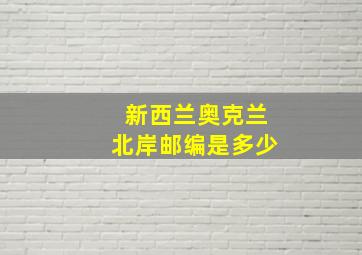 新西兰奥克兰
北岸邮编是多少